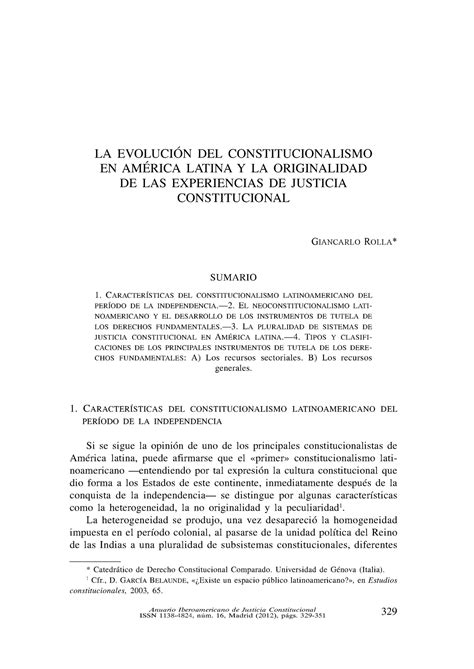 LA EVOLUCIÓN DEL CONSTITUCIONALISMO EN AMÉRICA LATINA Y LA ORIGINALIDAD DE LAS EXPERIENCIAS DE JUSTICIA CONSTITUCIONAL

GIANCARLO ROLLA*

SUMARIO

1. CARACTERÍSTICAS DEL CONSTITUCIONALISMO LATINOAMERICANO DEL PERÍODO DE LA INDEPENDENCIA.—2. EL NEOCONSTITUCIONALISMO LATINOAMERICANO Y EL DESARROLLO DE LOS INSTRUMENTOS DE TUTELA DE LOS DERECHOS FUNDAMENTALES.—3. LA PLURALIDAD DE SISTEMAS DE JUSTICIA CONSTITUCIONAL EN AMÉRICA LATINA.—4. TIPOS Y CLASIFICACIONES DE LOS PRINCIPALES INSTRUMENTOS DE TUTELA DE LOS DERECHOS FUNDAMENTALES: A) Los recursos sectoriales. B) Los recursos generales.

1. CARACTERÍSTICAS DEL CONSTITUCIONALISMO LATINOAMERICANO DEL PERÍODO DE LA INDEPENDENCIA

Si se sigue la opinión de uno de los principales constitucionalistas de América latina, puede afirmarse que el «primer» constitucionalismo latinoamericano —entendiendo por tal expresión la cultura constitucional que dio forma a los Estados de este continente, inmediatamente después de la conquista de la independencia— se distingue por algunas características como la heterogeneidad, la no originalidad y la peculiaridad$^1$.

La heterogeneidad se produjo, una vez desapareció la homogeneidad impuesta en el período colonial, al pasarse de la unidad política del Reino de las Indias a una pluralidad de subsistemas constitucionales, diferentes

* Catedrático de Derecho Constitucional Comparado. Universidad de Génova (Italia).
$^1$ Cfr., D. GARCÍA BELAUNDE, «¿Existe un espacio público latinoamericano?», en Estudios constitucionales, 2003, 65.

Anuario Iberoamericano de Justicia Constitucional
ISSN 1138-4824, núm. 16, Madrid (2012), págs. 329-351

329